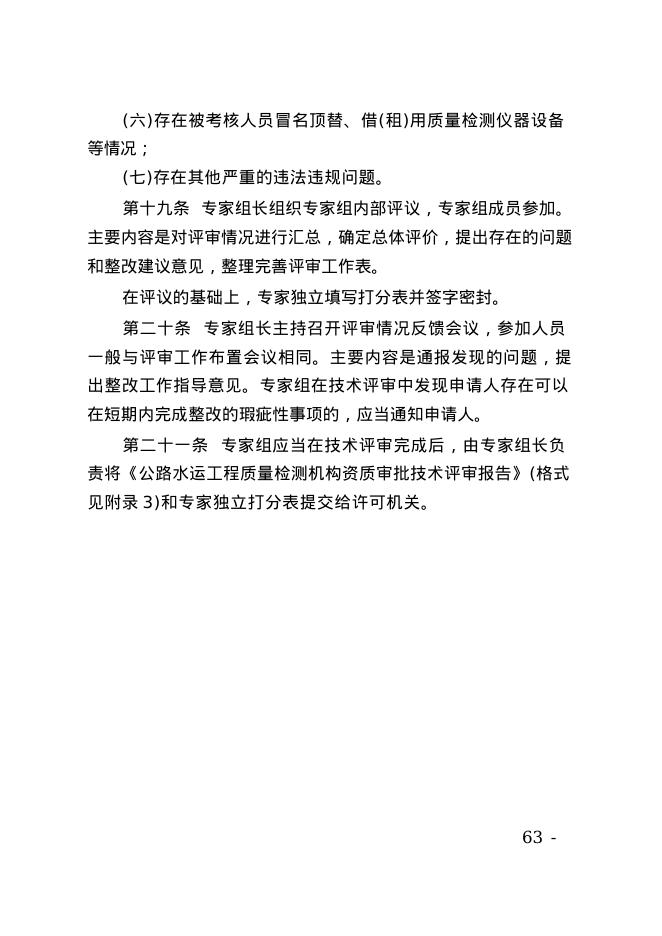 (六)存在被考核人员冒名顶替、借(租)用质量检测仪器设备等情况；

(七)存在其他严重的违法违规问题。

第十九条　专家组长组织专家组内部评议，专家组成员参加。主要内容是对评审情况进行汇总，确定总体评价，提出存在的问题和整改建议意见，整理完善评审工作表。

在评议的基础上，专家独立填写打分表并签字密封。

第二十条　专家组长主持召开评审情况反馈会议，参加人员一般与评审工作布置会议相同。主要内容是通报发现的问题，提出整改工作指导意见。专家组在技术评审中发现申请人存在可以在短期内完成整改的瑕疵性事项的，应当通知申请人。

第二十一条　专家组应当在技术评审完成后，由专家组长负责将《公路水运工程质量检测机构资质审批技术评审报告》(格式见附录 3)和专家独立打分表提交给许可机关。

63 -